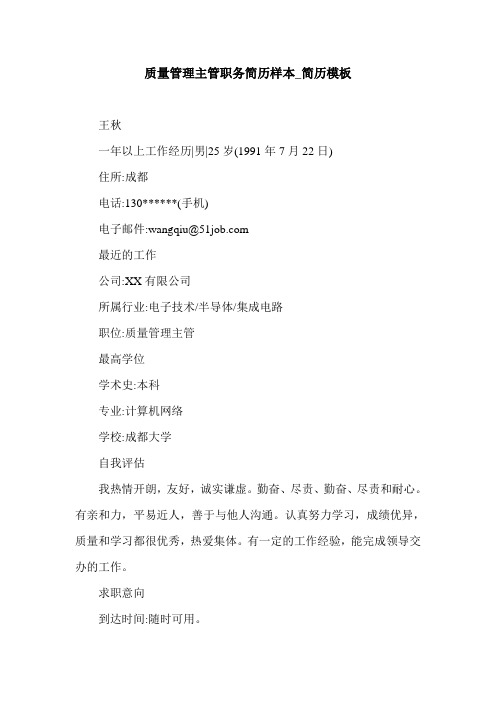 质量管理主管职务简历样本_简历模板

王秋

一年以上工作经历|男|25 岁(1991 年 7 月 22 日)

住所:成都

电话:130******(手机)

电子邮件:wangqiu@51job.com

最近的工作

公司:XX 有限公司

所属行业:电子技术/半导体/集成电路

职位:质量管理主管

最高学位

学术史:本科

专业:计算机网络

学校:成都大学

自我评估

我热情开朗，友好，诚实谦虚。勤奋、尽责、勤奋、尽责和耐心。有亲和力，平易近人，善于与他人沟通。认真努力学习，成绩优异，质量和学习都很优秀，热爱集体。有一定的工作经验，能完成领导交办的工作。

求职意向

到达时间:随时可用。